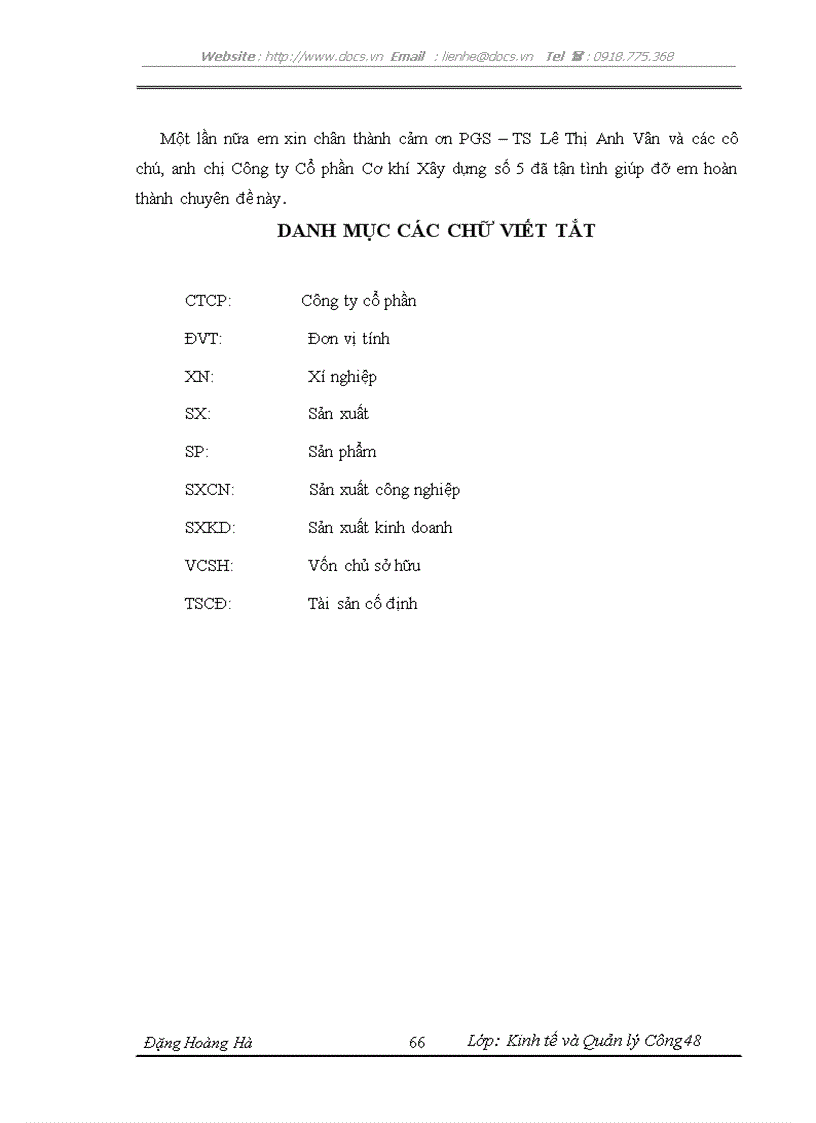 Website : http://www.docs.vn Email : lienhe@docs.vn Tel ☎ : 0918.775.368

Một lần nữa em xin chân thành cảm ơn PGS – TS Lê Thị Anh Vân và các cô chú, anh chị Công ty Cổ phần Cơ khí Xây dựng số 5 đã tận tình giúp đỡ em hoàn thành chuyên đề này.

DANH MỤC CÁC CHỮ VIẾT TẮT

CTCP: Công ty cổ phần

ĐVT: Đơn vị tính

XN: Xí nghiệp

SX: Sản xuất

SP: Sản phẩm

SXCN: Sản xuất công nghiệp

SXKD: Sản xuất kinh doanh

VCSH: Vốn chủ sở hữu

TSCĐ: Tài sản cố định

Đặng Hoàng Hà 66 Lớp: Kinh tế và Quản lý Công48